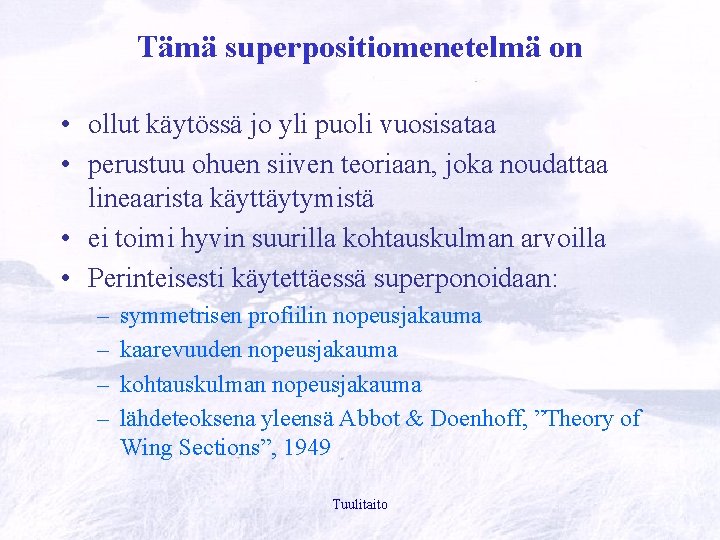 Tämä superpositiomenetelmä on

• ollut käytössä jo yli puoli vuosisataa
• perustuu ohuen siiven teoriaan, joka noudattaa lineaarista käyttäytymistä
• ei toimi hyvin suurilla kohtauskulman arvoilla
• Perinteisesti käytettäessä superponoidaan:
– symmetrisen profiilin nopeusjakauma
– kaarevuuden nopeusjakauma
– kohtauskulman nopeusjakauma
– lähdeteoksena yleensä Abbot & Doenhoff, ”Theory of Wing Sections”, 1949

Tuulitaito